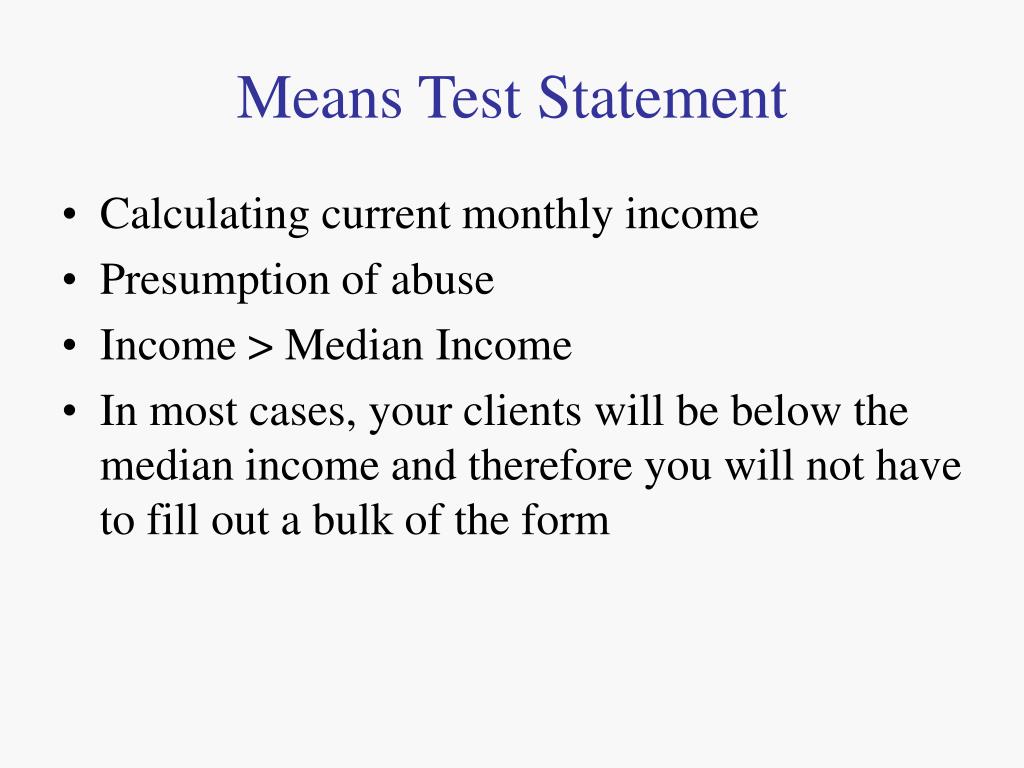 Means Test Statement

• Calculating current monthly income
• Presumption of abuse
• Income > Median Income
• In most cases, your clients will be below the median income and therefore you will not have to fill out a bulk of the form